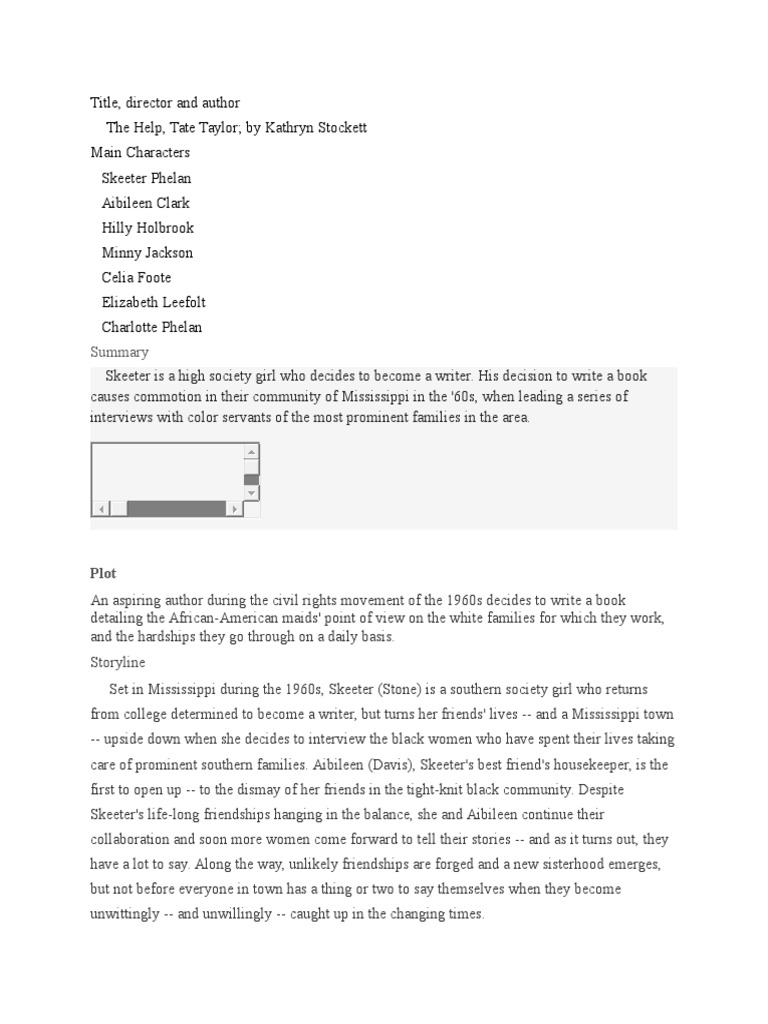 Title, director and author

The Help, Tate Taylor; by Kathryn Stockett

Main Characters

Skeeter Phelan

Aibileen Clark

Hilly Holbrook

Minny Jackson

Celia Foote

Elizabeth Leefolt

Charlotte Phelan

Summary

Skeeter is a high society girl who decides to become a writer. His decision to write a book causes commotion in their community of Mississippi in the '60s, when leading a series of interviews with color servants of the most prominent families in the area.

Plot

An aspiring author during the civil rights movement of the 1960s decides to write a book detailing the African-American maids' point of view on the white families for which they work, and the hardships they go through on a daily basis.

Storyline

Set in Mississippi during the 1960s, Skeeter (Stone) is a southern society girl who returns from college determined to become a writer, but turns her friends' lives -- and a Mississippi town -- upside down when she decides to interview the black women who have spent their lives taking care of prominent southern families. Aibileen (Davis), Skeeter's best friend's housekeeper, is the first to open up -- to the dismay of her friends in the tight-knit black community. Despite Skeeter's life-long friendships hanging in the balance, she and Aibileen continue their collaboration and soon more women come forward to tell their stories -- and as it turns out, they have a lot to say. Along the way, unlikely friendships are forged and a new sisterhood emerges, but not before everyone in town has a thing or two to say themselves when they become unwittingly -- and unwillingly -- caught up in the changing times.